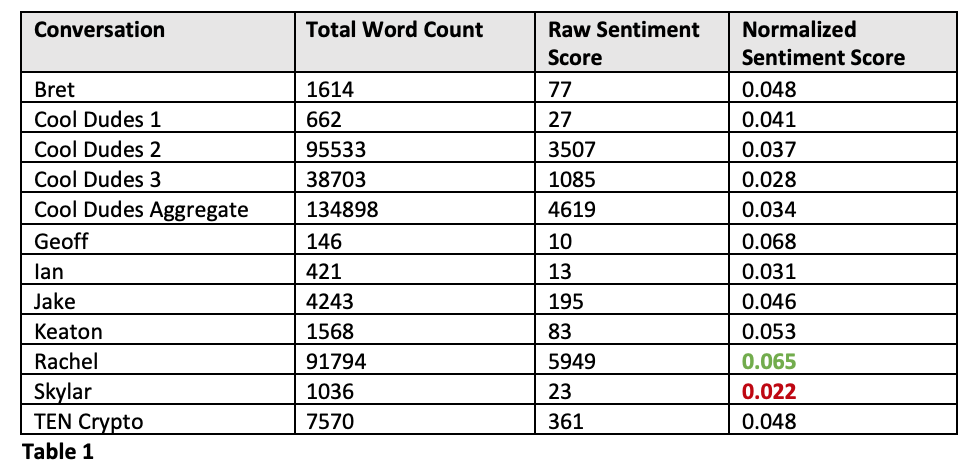 | Conversation | Total Word Count | Raw Sentiment Score | Normalized Sentiment Score |
|---|---|---|---|
| Bret | 1614 | 77 | 0.048 |
| Cool Dudes 1 | 662 | 27 | 0.041 |
| Cool Dudes 2 | 95533 | 3507 | 0.037 |
| Cool Dudes 3 | 38703 | 1085 | 0.028 |
| Cool Dudes Aggregate | 134898 | 4619 | 0.034 |
| Geoff | 146 | 10 | 0.068 |
| Ian | 421 | 13 | 0.031 |
| Jake | 4243 | 195 | 0.046 |
| Keaton | 1568 | 83 | 0.053 |
| Rachel | 91794 | 5949 | 0.065 |
| Skylar | 1036 | 23 | 0.022 |
| TEN Crypto | 7570 | 361 | 0.048 |

Table 1